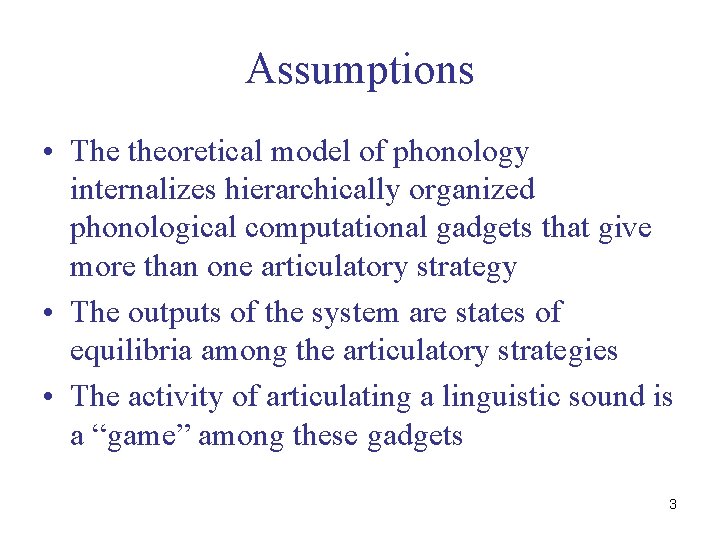 Assumptions

• The theoretical model of phonology internalizes hierarchically organized phonological computational gadgets that give more than one articulatory strategy
• The outputs of the system are states of equilibria among the articulatory strategies
• The activity of articulating a linguistic sound is a "game" among these gadgets

3